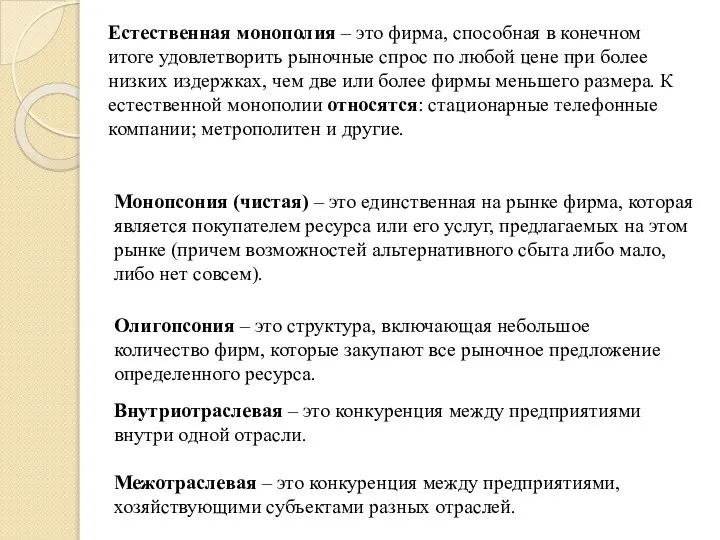 Естественная монополия – это фирма, способная в конечном итоге удовлетворить рыночные спрос по любой цене при более низких издержках, чем две или более фирмы меньшего размера. К естественной монополии относятся: стационарные телефонные компании; метрополитен и другие.

Монопсония (чистая) – это единственная на рынке фирма, которая является покупателем ресурса или его услуг, предлагаемых на этом рынке (причем возможностей альтернативного сбыта либо мало, либо нет совсем).

Олигопсония – это структура, включающая небольшое количество фирм, которые закупают все рыночное предложение определенного ресурса.

Внутриотраслевая – это конкуренция между предприятиями внутри одной отрасли.

Межотраслевая – это конкуренция между предприятиями, хозяйствующими субъектами разных отраслей.